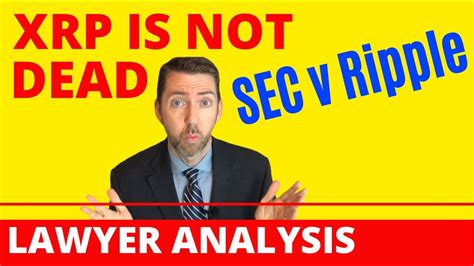 XRP IS NOT DEAD

SEC v Ripple

LAWYER ANALYSIS